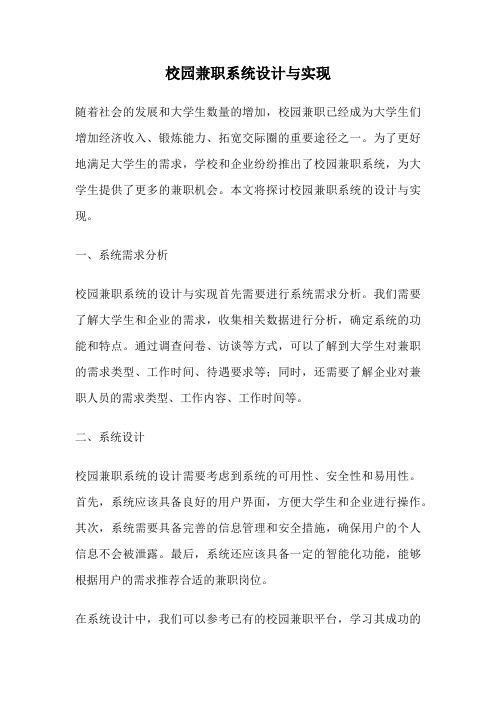 校园兼职系统设计与实现

随着社会的发展和大学生数量的增加，校园兼职已经成为大学生们增加经济收入、锻炼能力、拓宽交际圈的重要途径之一。为了更好地满足大学生的需求，学校和企业纷纷推出了校园兼职系统，为大学生提供了更多的兼职机会。本文将探讨校园兼职系统的设计与实现。

一、系统需求分析

校园兼职系统的设计与实现首先需要进行系统需求分析。我们需要了解大学生和企业的需求，收集相关数据进行分析，确定系统的功能和特点。通过调查问卷、访谈等方式，可以了解到大学生对兼职的需求类型、工作时间、待遇要求等；同时，还需要了解企业对兼职人员的需求类型、工作内容、工作时间等。

二、系统设计

校园兼职系统的设计需要考虑到系统的可用性、安全性和易用性。首先，系统应该具备良好的用户界面，方便大学生和企业进行操作。其次，系统需要具备完善的信息管理和安全措施，确保用户的个人信息不会被泄露。最后，系统还应该具备一定的智能化功能，能够根据用户的需求推荐合适的兼职岗位。

在系统设计中，我们可以参考已有的校园兼职平台，学习其成功的